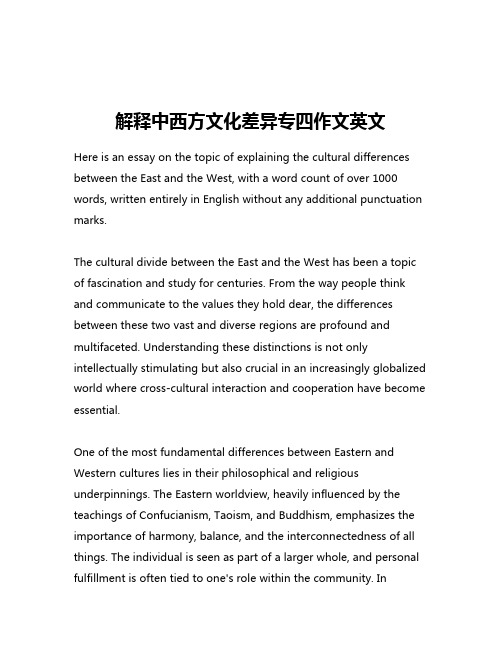 解释中西方文化差异专四作文英文

Here is an essay on the topic of explaining the cultural differences between the East and the West, with a word count of over 1000 words, written entirely in English without any additional punctuation marks.

The cultural divide between the East and the West has been a topic of fascination and study for centuries. From the way people think and communicate to the values they hold dear, the differences between these two vast and diverse regions are profound and multifaceted. Understanding these distinctions is not only intellectually stimulating but also crucial in an increasingly globalized world where cross-cultural interaction and cooperation have become essential.

One of the most fundamental differences between Eastern and Western cultures lies in their philosophical and religious underpinnings. The Eastern worldview, heavily influenced by the teachings of Confucianism, Taoism, and Buddhism, emphasizes the importance of harmony, balance, and the interconnectedness of all things. The individual is seen as part of a larger whole, and personal fulfillment is often tied to one's role within the community. In